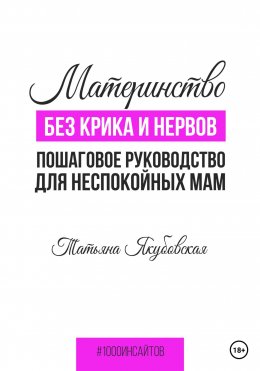 Материнство
БЕЗ КРИКА И НЕРВОВ
ПОШАГОВОЕ РУКОВОДСТВО ДЛЯ НЕСПОКОЙНЫХ МАМ

Татьяна Якубовская

#1000ИНСАЙТОВ

18+